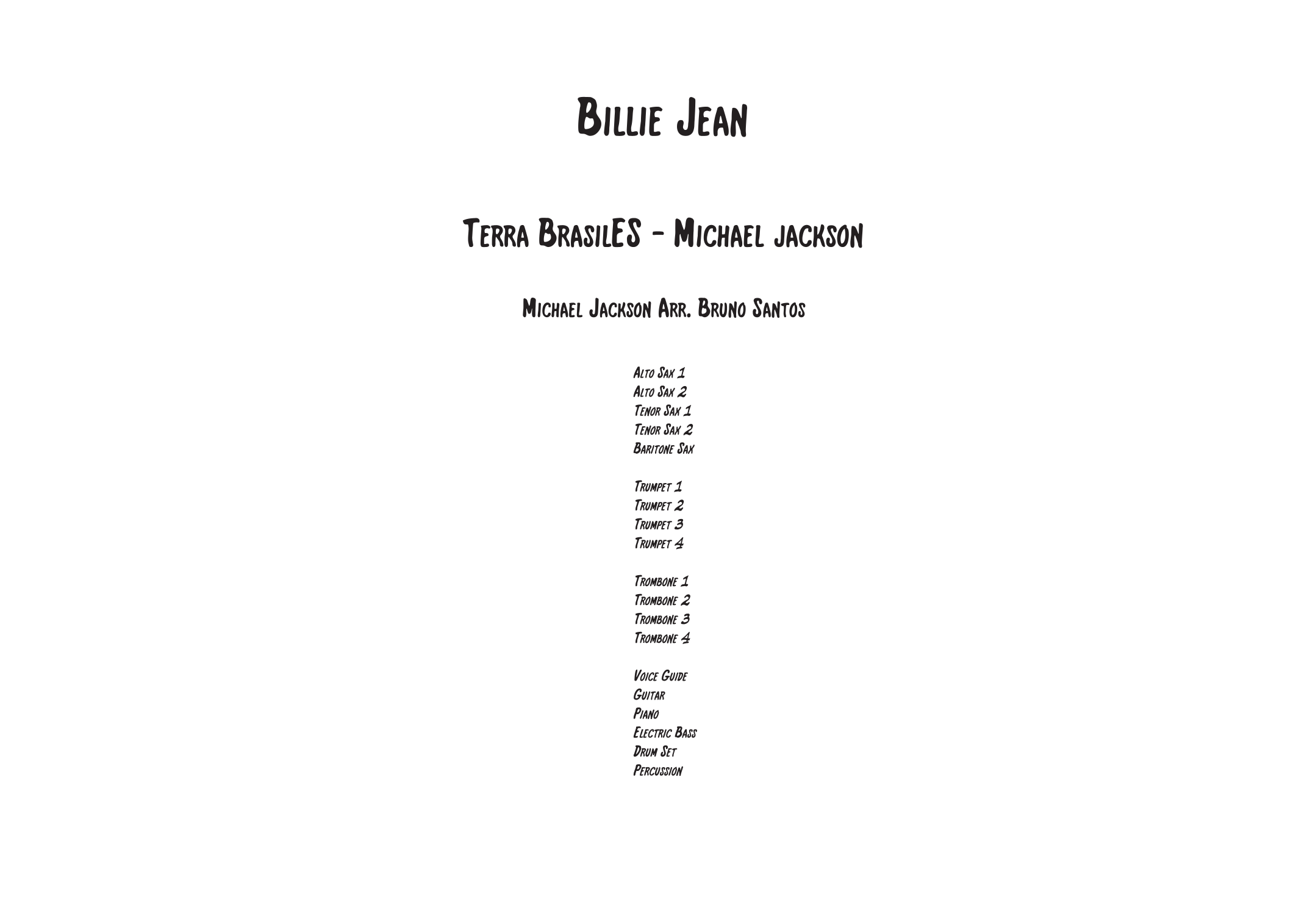 Billie Jean

Terra BrasilES - Michael jackson

Michael Jackson Arr. Bruno Santos

Alto Sax 1
Alto Sax 2
Tenor Sax 1
Tenor Sax 2
Baritone Sax

Trumpet 1
Trumpet 2
Trumpet 3
Trumpet 4

Trombone 1
Trombone 2
Trombone 3
Trombone 4

Voice Guide
Guitar
Piano
Electric Bass
Drum Set
Percussion